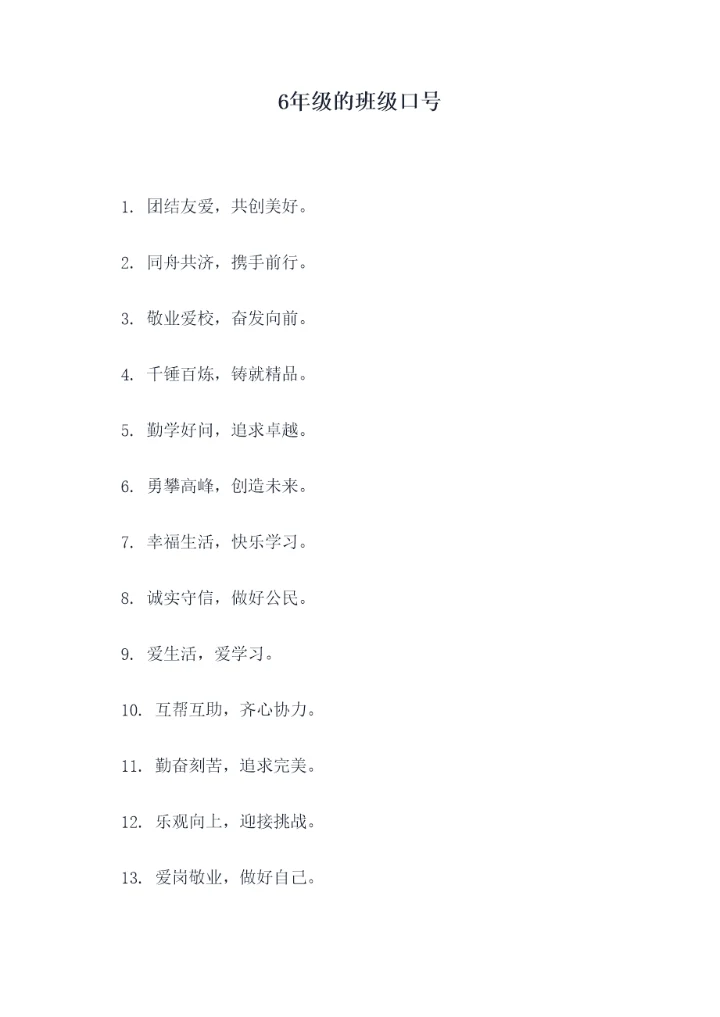 6年级的班级口号

1.团结友爱，共创美好。

2.同舟共济，携手前行。

3.敬业爱校，奋发向前。

4.千锤百炼，铸就精品。

5.勤学好问，追求卓越。

6.勇攀高峰，创造未来。

7.幸福生活，快乐学习。

8.诚实守信，做好公民。

9.爱生活，爱学习。

10.互帮互助，齐心协力。

11.勤奋刻苦，追求完美。

12.乐观向上，迎接挑战。

13.爱岗敬业，做好自己。